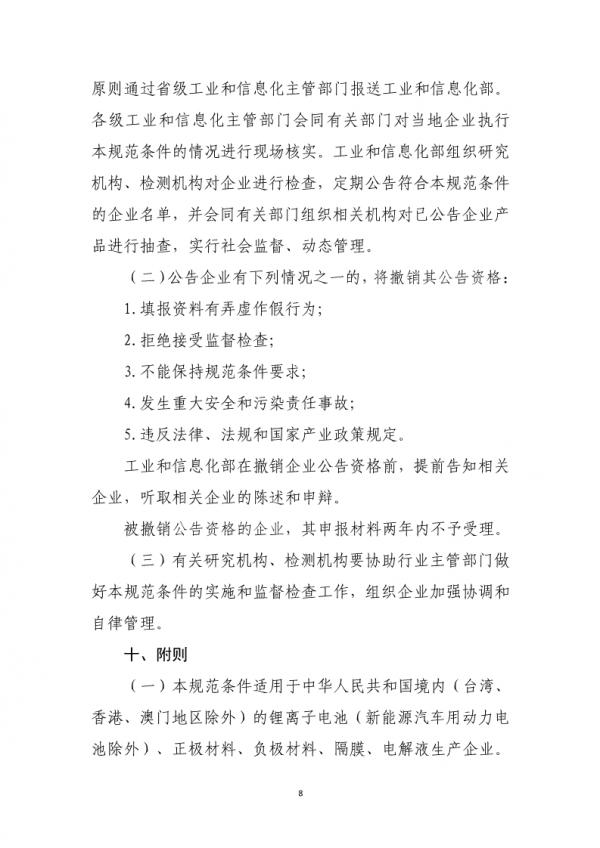 原则通过省级工业和信息化主管部门报送工业和信息化部。各级工业和信息化主管部门会同有关部门对当地企业执行本规范条件的情况进行现场核实。工业和信息化部组织研究机构、检测机构对企业进行检查，定期公告符合本规范条件的企业名单，并会同有关部门组织相关机构对已公告企业产品进行抽查，实行社会监督、动态管理。

（二）公告企业有下列情况之一的，将撤销其公告资格：

1.填报资料有弄虚作假行为；

2.拒绝接受监督检查；

3.不能保持规范条件要求；

4.发生重大安全和污染责任事故；

5.违反法律、法规和国家产业政策规定。

工业和信息化部在撤销企业公告资格前，提前告知相关企业，听取相关企业的陈述和申辩。

被撤销公告资格的企业，其申报材料两年内不予受理。

（三）有关研究机构、检测机构要协助行业主管部门做好本规范条件的实施和监督检查工作，组织企业加强协调和自律管理。

十、附则

（一）本规范条件适用于中华人民共和国境内（台湾、香港、澳门地区除外）的锂离子电池（新能源汽车用动力电池除外）、正极材料、负极材料、隔膜、电解液生产企业。

8